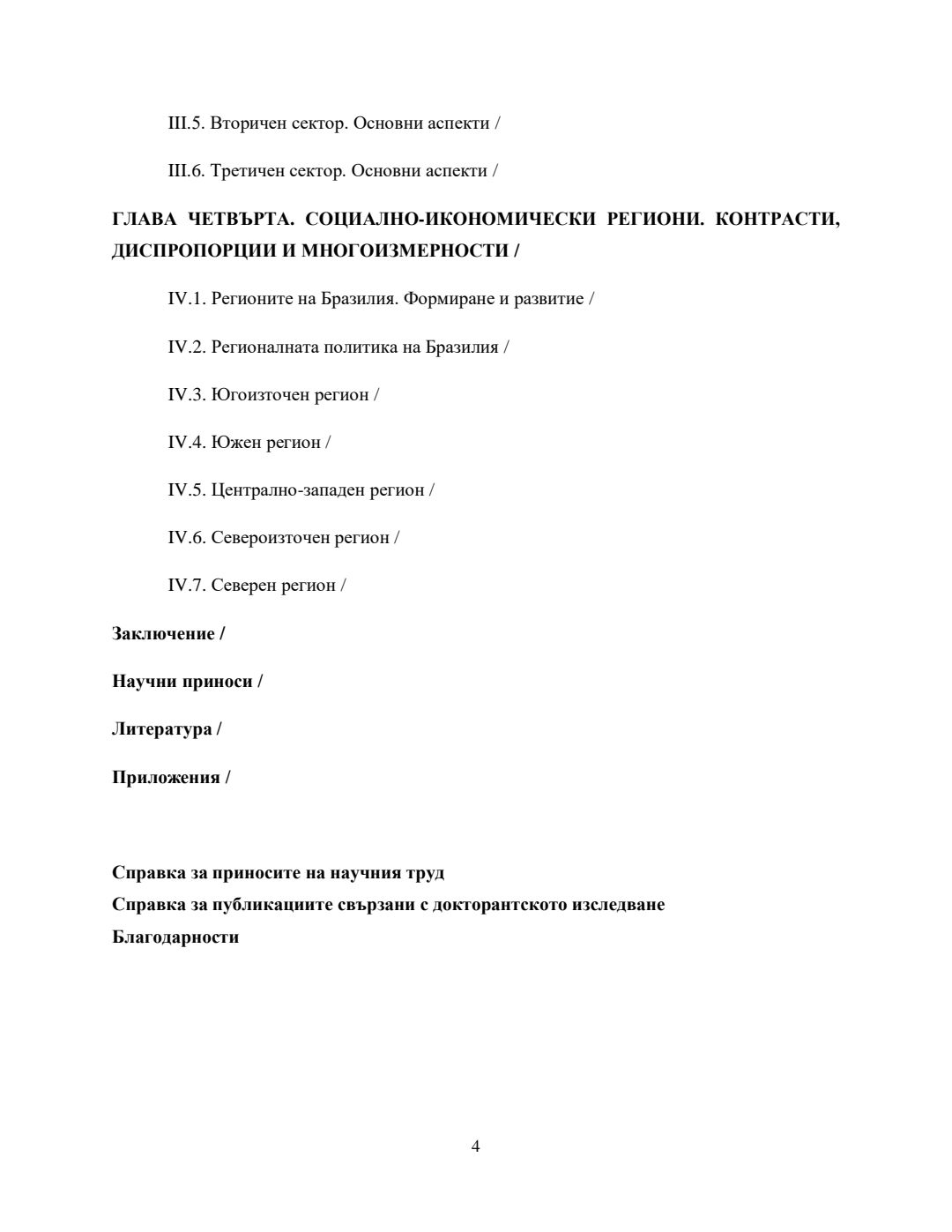 III.5. Вторичен сектор. Основни аспекти /

III.6. Третичен сектор. Основни аспекти /

ГЛАВА ЧЕТВЪРТА. СОЦИАЛНО-ИКОНОМИЧЕСКИ РЕГИОНИ. КОНТРАСТИ, ДИСПРОПОРЦИИ И МНОГОИЗМЕРНОСТИ /

IV.1. Регионите на Бразилия. Формиране и развитие /

IV.2. Регионалната политика на Бразилия /

IV.3. Югоизточен регион /

IV.4. Южен регион /

IV.5. Централно-западен регион /

IV.6. Североизточен регион /

IV.7. Северен регион /

Заключение /

Научни приноси /

Литература /

Приложения /

Справка за приносите на научния труд
Справка за публикациите свързани с докторантското изследване
Благодарности

4